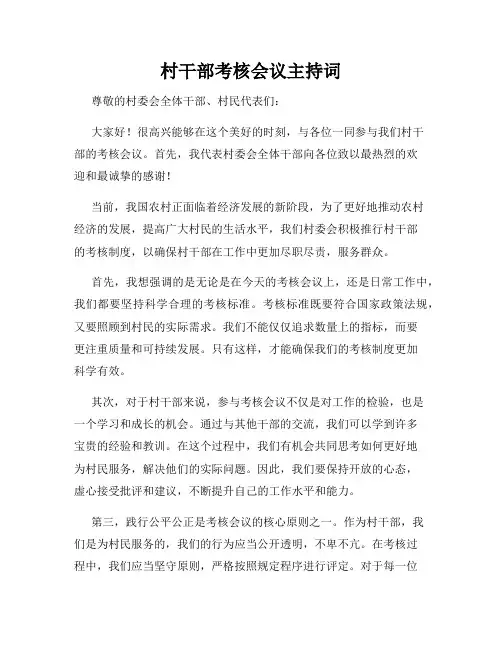 村干部考核会议主持词

尊敬的村委会全体干部、村民代表们：

大家好！很高兴能够在这个美好的时刻，与各位一同参与我们村干部的考核会议。首先，我代表村委会全体干部向各位致以最热烈的欢迎和最诚挚的感谢！

当前，我国农村正面临着经济发展的新阶段，为了更好地推动农村经济的发展，提高广大村民的生活水平，我们村委会积极推行村干部的考核制度，以确保村干部在工作中更加尽职尽责，服务群众。

首先，我想强调的是无论是在今天的考核会议上，还是日常工作中，我们都要坚持科学合理的考核标准。考核标准既要符合国家政策法规，又要照顾到村民的实际需求。我们不能仅仅追求数量上的指标，而要更注重质量和可持续发展。只有这样，才能确保我们的考核制度更加科学有效。

其次，对于村干部来说，参与考核会议不仅是对工作的检验，也是一个学习和成长的机会。通过与其他干部的交流，我们可以学到许多宝贵的经验和教训。在这个过程中，我们有机会共同思考如何更好地为村民服务，解决他们的实际问题。因此，我们要保持开放的心态，虚心接受批评和建议，不断提升自己的工作水平和能力。

第三，践行公平公正是考核会议的核心原则之一。作为村干部，我们是为村民服务的，我们的行为应当公开透明，不卑不亢。在考核过程中，我们应当坚守原则，严格按照规定程序进行评定。对于每一位